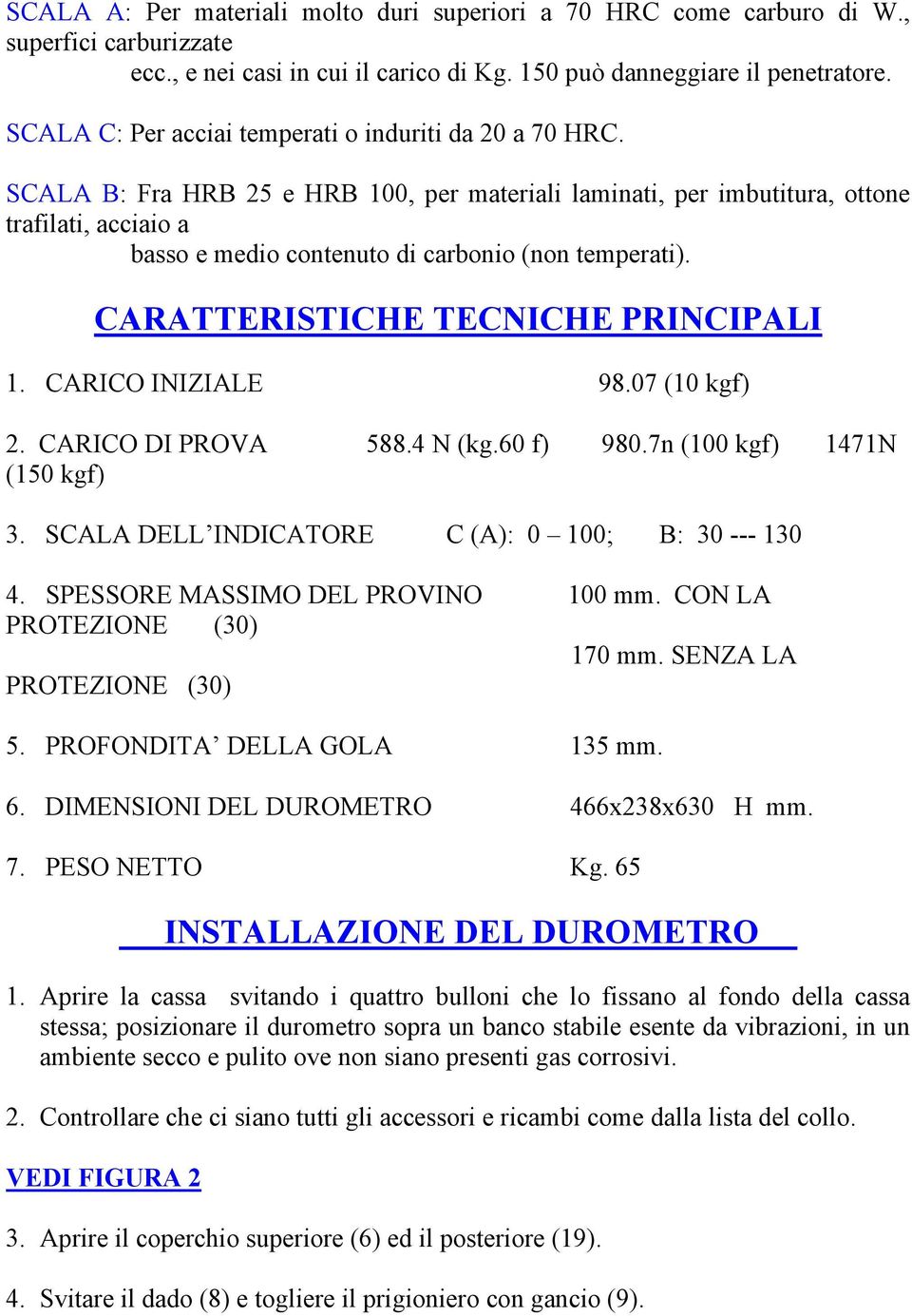 SCALA A: Per materiali molto duri superiori a 70 HRC come carburo di W., superfici carburizzate ecc., e nei casi in cui il carico di Kg. 150 può danneggiare il penetratore.

SCALA C: Per acciai temperati o induriti da 20 a 70 HRC.

SCALA B: Fra HRB 25 e HRB 100, per materiali laminati, per imbutitura, ottone trafilati, acciaio a basso e medio contenuto di carbonio (non temperati).

CARATTERISTICHE TECNICHE PRINCIPALI

1. CARICO INIZIALE 98.07 (10 kgf)

2. CARICO DI PROVA 588.4 N (kg.60 f) 980.7n (100 kgf) 1471N (150 kgf)

3. SCALA DELL'INDICATORE C (A): 0 – 100; B: 30 --- 130

4. SPESSORE MASSIMO DEL PROVINO 100 mm. CON LA PROTEZIONE (30)
170 mm. SENZA LA PROTEZIONE (30)

5. PROFONDITA' DELLA GOLA 135 mm.

6. DIMENSIONI DEL DUROMETRO 466x238x630 H mm.

7. PESO NETTO Kg. 65

INSTALLAZIONE DEL DUROMETRO

1. Aprire la cassa svitando i quattro bulloni che lo fissano al fondo della cassa stessa; posizionare il durometro sopra un banco stabile esente da vibrazioni, in un ambiente secco e pulito ove non siano presenti gas corrosivi.

2. Controllare che ci siano tutti gli accessori e ricambi come dalla lista del collo.

VEDI FIGURA 2

3. Aprire il coperchio superiore (6) ed il posteriore (19).

4. Svitare il dado (8) e togliere il prigioniero con gancio (9).